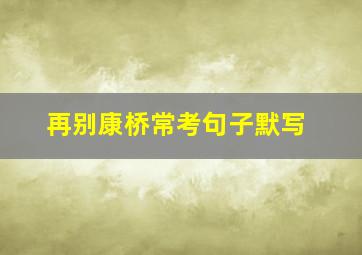 再别康桥常考句子默写